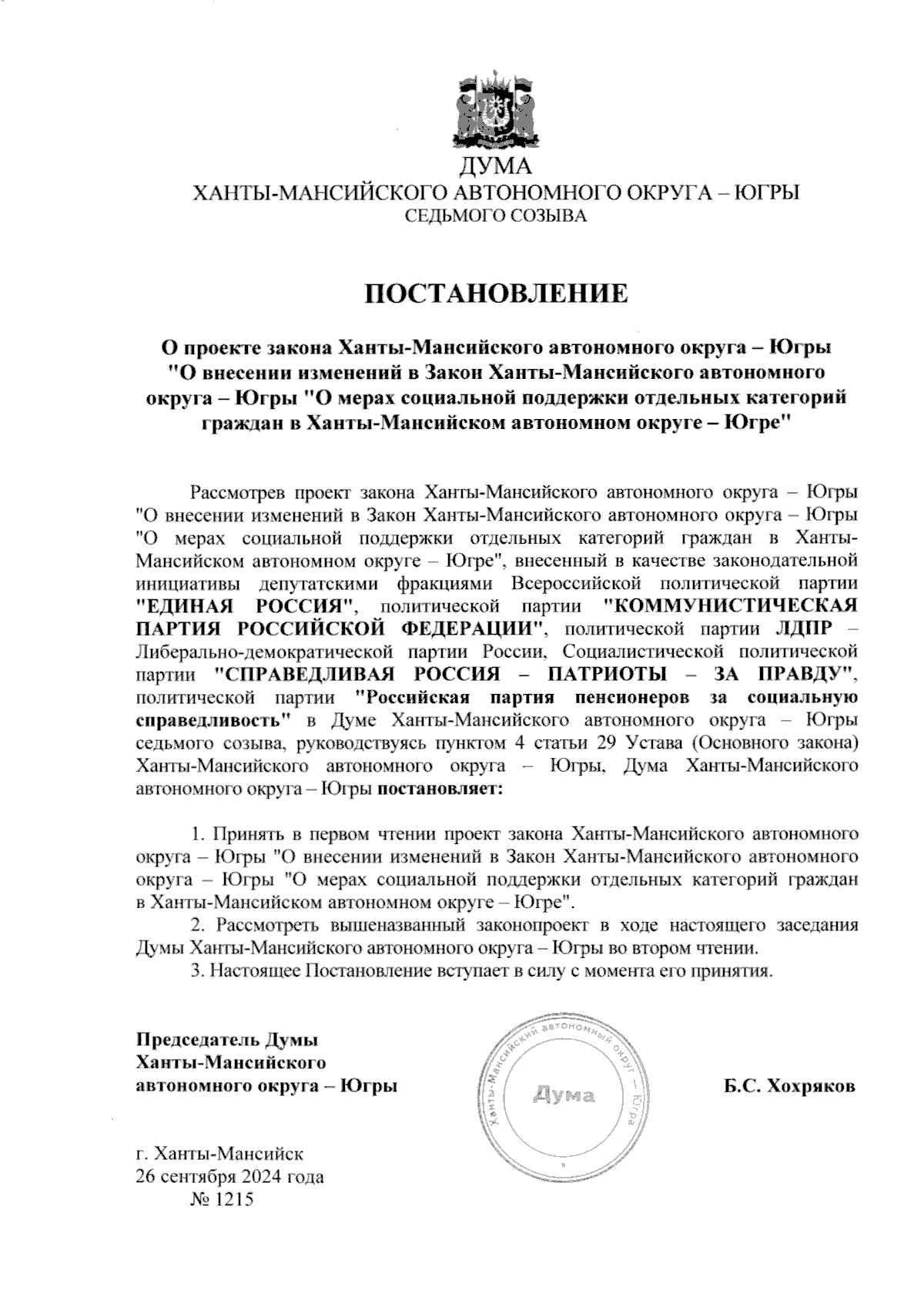 ДУМА
ХАНТЫ-МАНСИЙСКОГО АВТОНОМНОГО ОКРУГА – ЮГРЫ
СЕДЬМОГО СОЗЫВА

ПОСТАНОВЛЕНИЕ

О проекте закона Ханты-Мансийского автономного округа – Югры "О внесении изменений в Закон Ханты-Мансийского автономного округа – Югры "О мерах социальной поддержки отдельных категорий граждан в Ханты-Мансийском автономном округе – Югре"

Рассмотрев проект закона Ханты-Мансийского автономного округа – Югры "О внесении изменений в Закон Ханты-Мансийского автономного округа – Югры "О мерах социальной поддержки отдельных категорий граждан в Ханты-Мансийском автономном округе – Югре", внесенный в качестве законодательной инициативы депутатскими фракциями Всероссийской политической партии "ЕДИНАЯ РОССИЯ", политической партии "КОММУНИСТИЧЕСКАЯ ПАРТИЯ РОССИЙСКОЙ ФЕДЕРАЦИИ", политической партии ЛДПР – Либерально-демократической партии России, Социалистической политической партии "СПРАВЕДЛИВАЯ РОССИЯ – ПАТРИОТЫ – ЗА ПРАВДУ", политической партии "Российская партия пенсионеров за социальную справедливость" в Думе Ханты-Мансийского автономного округа – Югры седьмого созыва, руководствуясь пунктом 4 статьи 29 Устава (Основного закона) Ханты-Мансийского автономного округа – Югры, Дума Ханты-Мансийского автономного округа – Югры постановляет:

1. Принять в первом чтении проект закона Ханты-Мансийского автономного округа – Югры "О внесении изменений в Закон Ханты-Мансийского автономного округа – Югры "О мерах социальной поддержки отдельных категорий граждан в Ханты-Мансийском автономном округе – Югре".
2. Рассмотреть вышеназванный законопроект в ходе настоящего заседания Думы Ханты-Мансийского автономного округа – Югры во втором чтении.
3. Настоящее Постановление вступает в силу с момента его принятия.

Председатель Думы
Ханты-Мансийского
автономного округа – Югры

Ханты-Мансийский автономный округ – Югра
Дума

Б.С. Хохряков

г. Ханты-Мансийск
26 сентября 2024 года
№ 1215